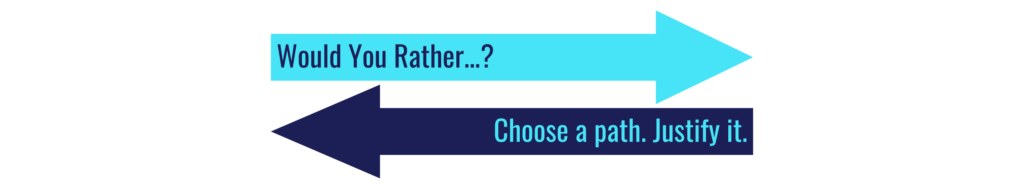 Would You Rather…?

Choose a path. Justify it.